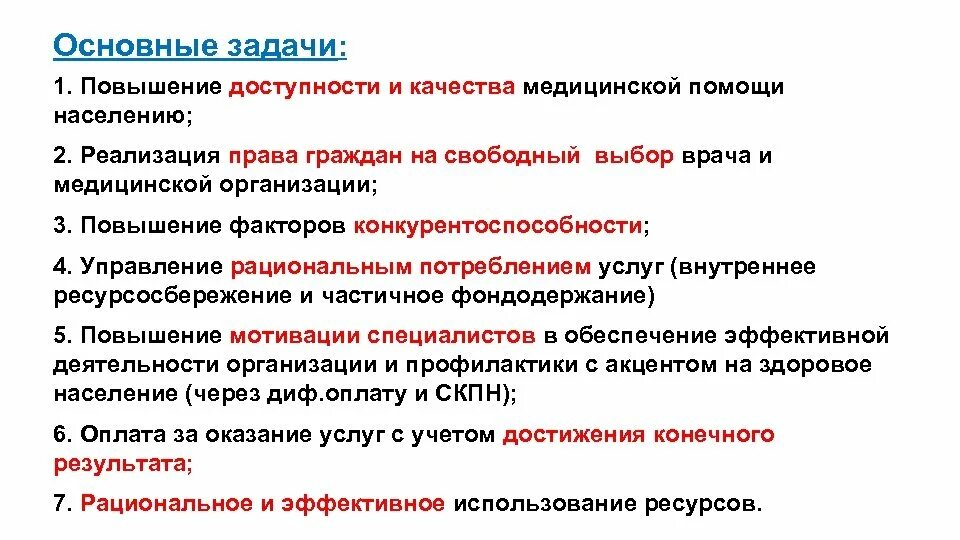 Основные задачи:

1. Повышение доступности и качества медицинской помощи населению;

2. Реализация права граждан на свободный выбор врача и медицинской организации;

3. Повышение факторов конкурентоспособности;

4. Управление рациональным потреблением услуг (внутреннее ресурсосбережение и частичное фондодержание)

5. Повышение мотивации специалистов в обеспечение эффективной деятельности организации и профилактики с акцентом на здоровое население (через диф.оплату и СКПН);

6. Оплата за оказание услуг с учетом достижения конечного результата;

7. Рациональное и эффективное использование ресурсов.